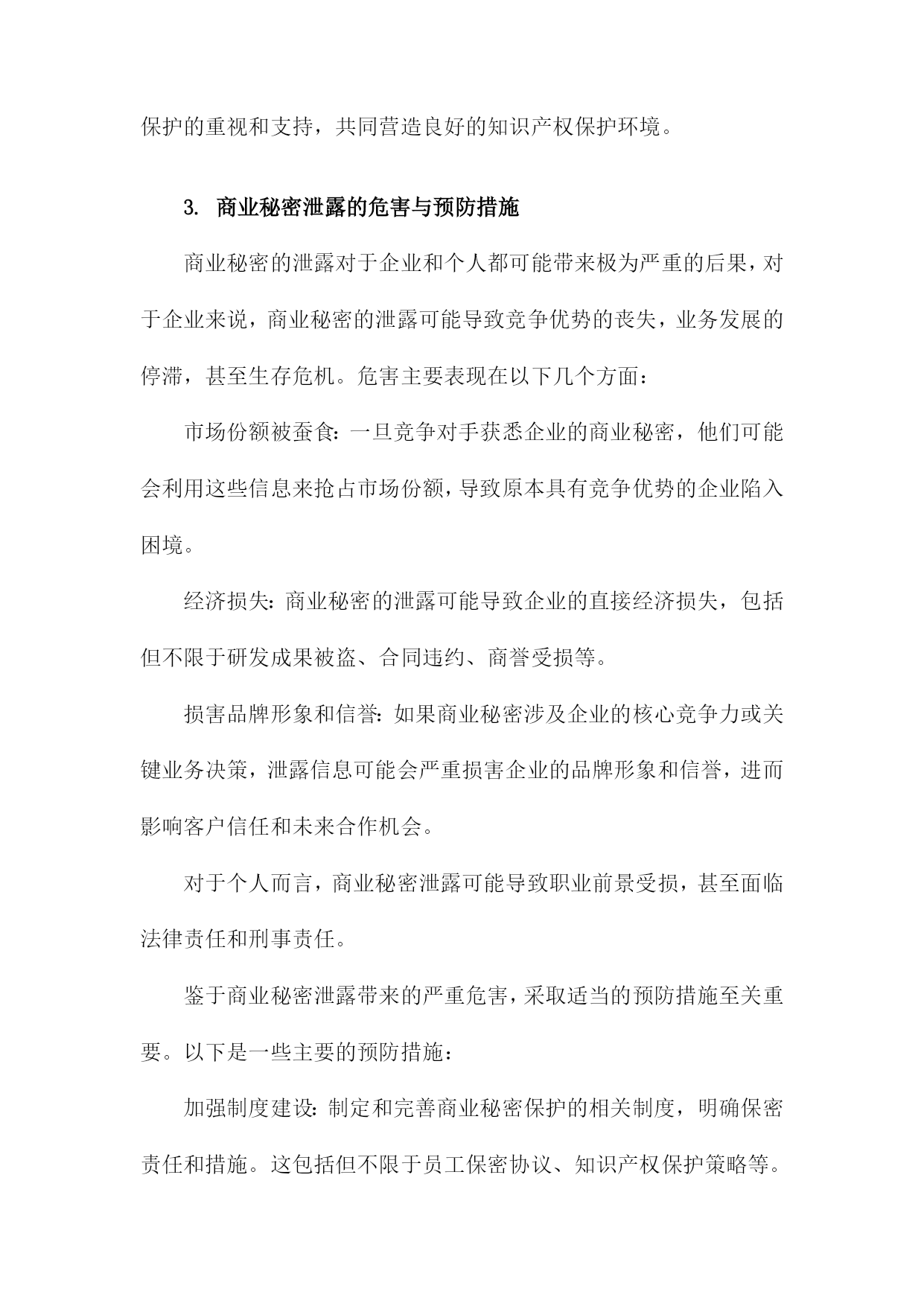 保护的重视和支持，共同营造良好的知识产权保护环境。

3. 商业秘密泄露的危害与预防措施

商业秘密的泄露对于企业和个人都可能带来极为严重的后果，对于企业来说，商业秘密的泄露可能导致竞争优势的丧失，业务发展的停滞，甚至生存危机。危害主要表现在以下几个方面：

市场份额被蚕食：一旦竞争对手获悉企业的商业秘密，他们可能会利用这些信息来抢占市场份额，导致原本具有竞争优势的企业陷入困境。

经济损失：商业秘密的泄露可能导致企业的直接经济损失，包括但不限于研发成果被盗、合同违约、商誉受损等。

损害品牌形象和信誉：如果商业秘密涉及企业的核心竞争力或关键业务决策，泄露信息可能会严重损害企业的品牌形象和信誉，进而影响客户信任和未来合作机会。

对于个人而言，商业秘密泄露可能导致职业前景受损，甚至面临法律责任和刑事责任。

鉴于商业秘密泄露带来的严重危害，采取适当的预防措施至关重要。以下是一些主要的预防措施：

加强制度建设：制定和完善商业秘密保护的相关制度，明确保密责任和措施。这包括但不限于员工保密协议、知识产权保护策略等。